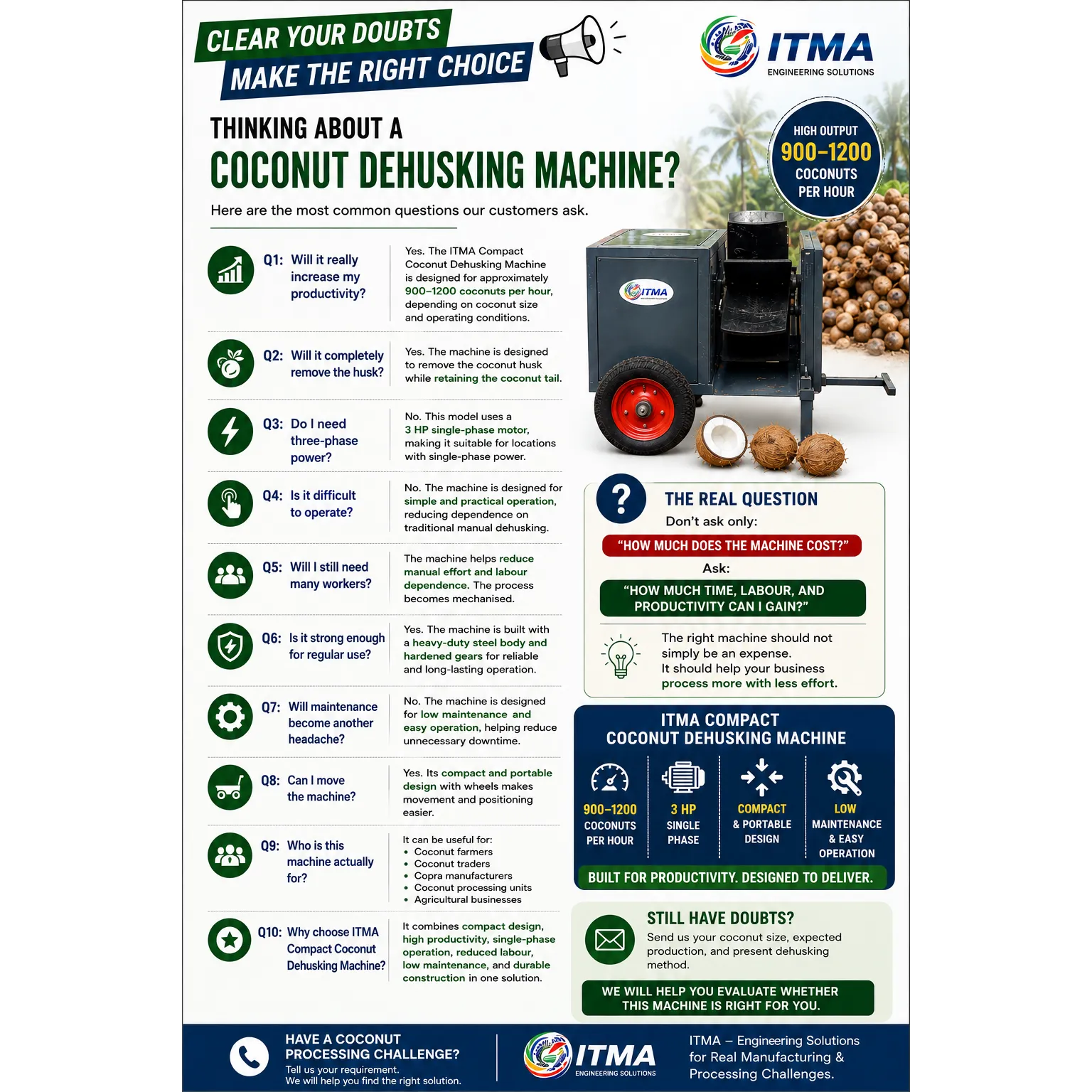 CLEAR YOUR DOUBTS
MAKE THE RIGHT CHOICE

ITMA
ENGINEERING SOLUTIONS

THINKING ABOUT A
COCONUT DEHUSKING MACHINE?

Here are the most common questions our customers ask.

HIGH OUTPUT
900–1200
COCONUTS
PER HOUR

Q1: Will it really increase my productivity?

Yes. The ITMA Compact Coconut Dehusking Machine is designed for approximately 900–1200 coconuts per hour, depending on coconut size and operating conditions.

Q2: Will it completely remove the husk?

Yes. The machine is designed to remove the coconut husk while retaining the coconut tail.

Q3: Do I need three-phase power?

No. This model uses a 3 HP single-phase motor, making it suitable for locations with single-phase power.

Q4: Is it difficult to operate?

No. The machine is designed for simple and practical operation, reducing dependence on traditional manual dehusking.

Q5: Will I still need many workers?

The machine helps reduce manual effort and labour dependence. The process becomes mechanised.

Q6: Is it strong enough for regular use?

Yes. The machine is built with a heavy-duty steel body and hardened gears for reliable and long-lasting operation.

Q7: Will maintenance become another headache?

No. The machine is designed for low maintenance and easy operation, helping reduce unnecessary downtime.

Q8: Can I move the machine?

Yes. Its compact and portable design with wheels makes movement and positioning easier.

Q9: Who is this machine actually for?

It can be useful for:
• Coconut farmers
• Coconut traders
• Copra manufacturers
• Coconut processing units
• Agricultural businesses

Q10: Why choose ITMA Compact Coconut Dehusking Machine?

It combines compact design, high productivity, single-phase operation, reduced labour, low maintenance, and durable construction in one solution.

ITMA

THE REAL QUESTION
Don't ask only:
"HOW MUCH DOES THE MACHINE COST?"
Ask:
"HOW MUCH TIME, LABOUR, AND PRODUCTIVITY CAN I GAIN?"

The right machine should not simply be an expense.
It should help your business process more with less effort.

ITMA COMPACT
COCONUT DEHUSKING MACHINE

900–1200 COCONUTS PER HOUR
3 HP SINGLE PHASE
COMPACT & PORTABLE DESIGN
LOW MAINTENANCE & EASY OPERATION

BUILT FOR PRODUCTIVITY. DESIGNED TO DELIVER.

STILL HAVE DOUBTS?
Send us your coconut size, expected production, and present dehusking method.

WE WILL HELP YOU EVALUATE WHETHER THIS MACHINE IS RIGHT FOR YOU.

HAVE A COCONUT PROCESSING CHALLENGE?
Tell us your requirement.
We will help you find the right solution.

ITMA
ENGINEERING SOLUTIONS

ITMA – Engineering Solutions for Real Manufacturing & Processing Challenges.